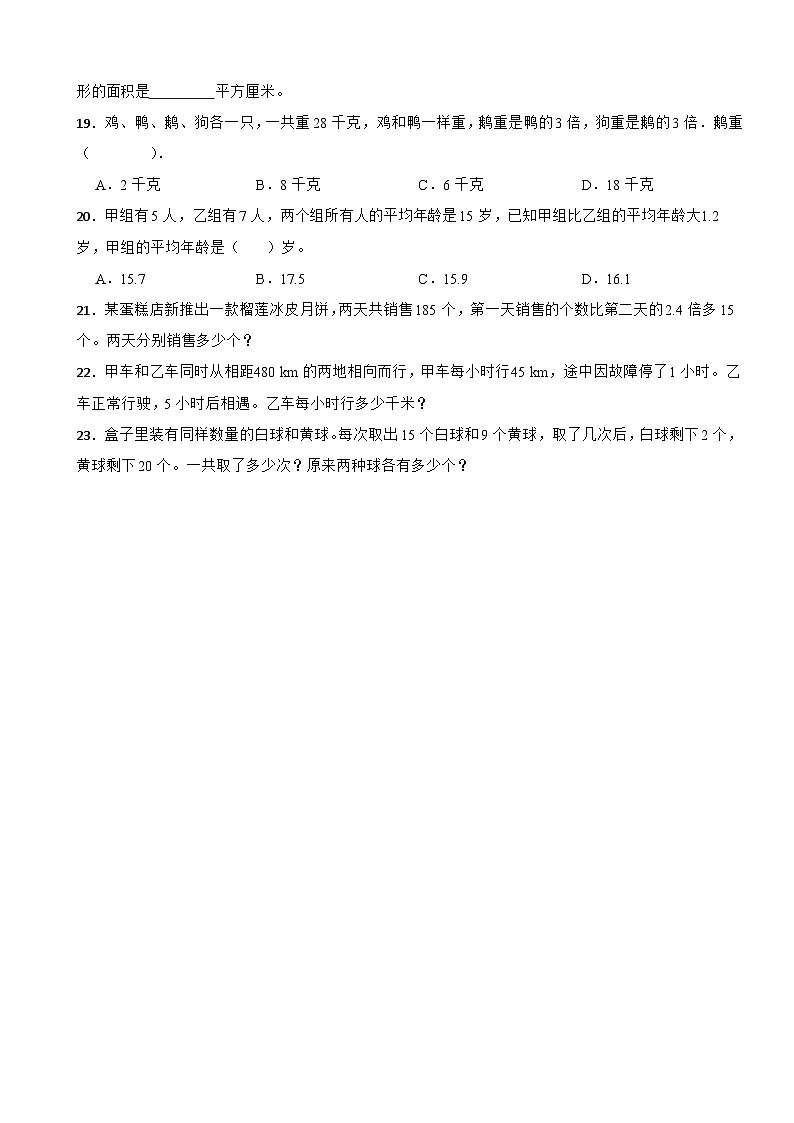 形的面积是________平方厘米。

19．鸡、鸭、鹅、狗各一只，一共重 28 千克，鸡和鸭一样重，鹅重是鸭的 3 倍，狗重是鹅的 3 倍．鹅重（　　　）．

A．2 千克　　B．8 千克　　C．6 千克　　D．18 千克

20．甲组有 5 人，乙组有 7 人，两个组所有人的平均年龄是 15 岁，已知甲组比乙组的平均年龄大 1.2 岁，甲组的平均年龄是（　　）岁。

A．15.7　　B．17.5　　C．15.9　　D．16.1

21．某蛋糕店新推出一款榴莲冰皮月饼，两天共销售 185 个，第一天销售的个数比第二天的 2.4 倍多 15 个。两天分别销售多少个？

22．甲车和乙车同时从相距 480 km 的两地相向而行，甲车每小时行 45 km，途中因故障停了 1 小时。乙车正常行驶，5 小时后相遇。乙车每小时行多少千米？

23．盒子里装有同样数量的白球和黄球。每次取出 15 个白球和 9 个黄球，取了几次后，白球剩下 2 个，黄球剩下 20 个。一共取了多少次？原来两种球各有多少个？